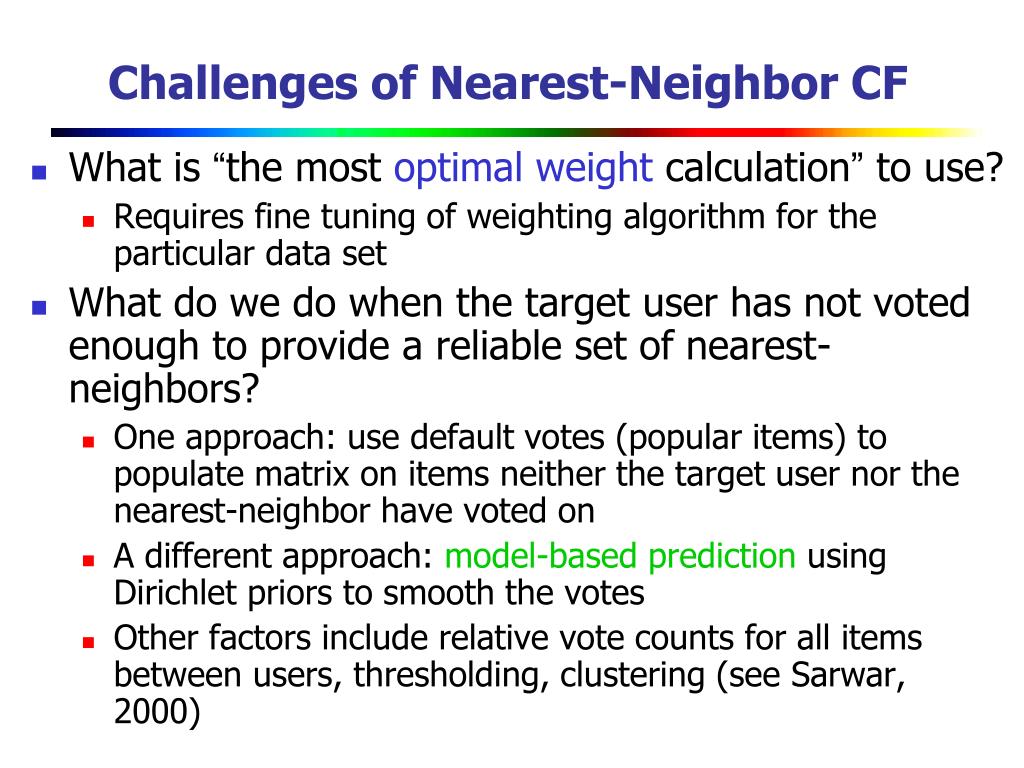 Challenges of Nearest-Neighbor CF

What is “the most optimal weight calculation” to use?

Requires fine tuning of weighting algorithm for the particular data set

What do we do when the target user has not voted enough to provide a reliable set of nearest-neighbors?

One approach: use default votes (popular items) to populate matrix on items neither the target user nor the nearest-neighbor have voted on

A different approach: model-based prediction using Dirichlet priors to smooth the votes

Other factors include relative vote counts for all items between users, thresholding, clustering (see Sarwar, 2000)